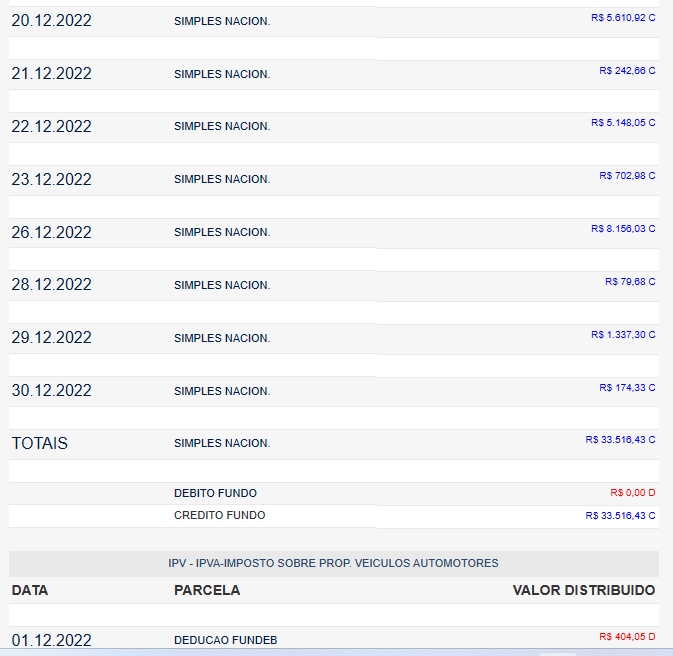 | | | |
|---|---|---|
| 20.12.2022 | SIMPLES NACION. | R$ 5.610,92 C |
| 21.12.2022 | SIMPLES NACION. | R$ 242,66 C |
| 22.12.2022 | SIMPLES NACION. | R$ 5.148,05 C |
| 23.12.2022 | SIMPLES NACION. | R$ 702,98 C |
| 26.12.2022 | SIMPLES NACION. | R$ 8.156,03 C |
| 28.12.2022 | SIMPLES NACION. | R$ 79,68 C |
| 29.12.2022 | SIMPLES NACION. | R$ 1.337,30 C |
| 30.12.2022 | SIMPLES NACION. | R$ 174,33 C |
| TOTAIS | SIMPLES NACION. | R$ 33.516,43 C |
| | DEBITO FUNDO | R$ 0,00 D |
| | CREDITO FUNDO | R$ 33.516,43 C |

IPV - IPVA-IMPOSTO SOBRE PROP. VEICULOS AUTOMOTORES

| DATA | PARCELA | VALOR DISTRIBUIDO |
|---|---|---|
| 01.12.2022 | DEDUCAO FUNDEB | R$ 404,05 D |